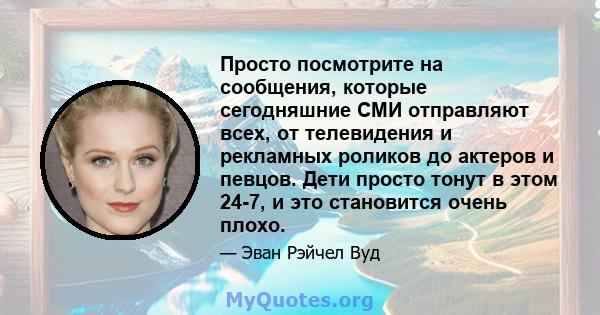 Просто посмотрите на сообщения, которые сегодняшние СМИ отправляют всех, от телевидения и рекламных роликов до актеров и певцов. Дети просто тонут в этом 24-7, и это становится очень плохо.

— Эван Рэйчел Вуд

MyQuotes.org